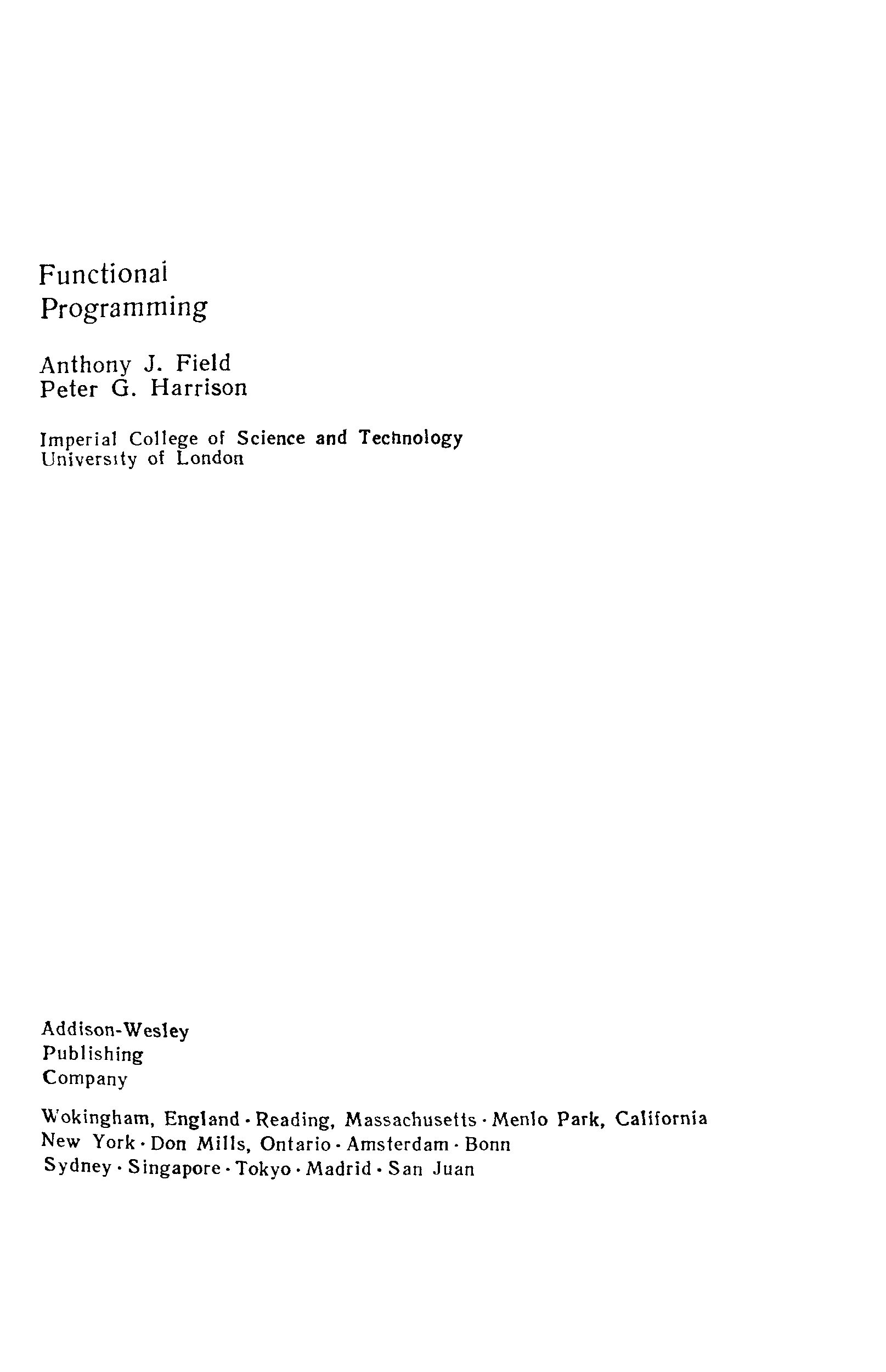 Functional
Programming

Anthony J. Field
Peter G. Harrison

Imperial College of Science and Technology
University of London

Addison-Wesley
Publishing
Company

Wokingham, England · Reading, Massachusetts · Menlo Park, California
New York · Don Mills, Ontario · Amsterdam · Bonn
Sydney · Singapore · Tokyo · Madrid · San Juan